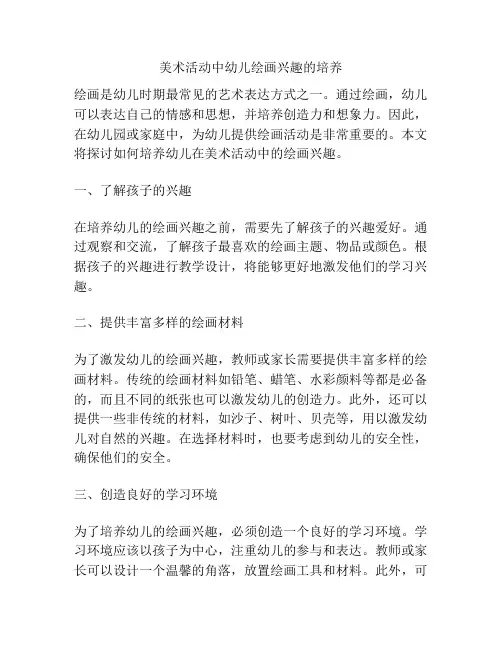 美术活动中幼儿绘画兴趣的培养

绘画是幼儿时期最常见的艺术表达方式之一。通过绘画，幼儿可以表达自己的情感和思想，并培养创造力和想象力。因此，在幼儿园或家庭中，为幼儿提供绘画活动是非常重要的。本文将探讨如何培养幼儿在美术活动中的绘画兴趣。

一、了解孩子的兴趣

在培养幼儿的绘画兴趣之前，需要先了解孩子的兴趣爱好。通过观察和交流，了解孩子最喜欢的绘画主题、物品或颜色。根据孩子的兴趣进行教学设计，将能够更好地激发他们的学习兴趣。

二、提供丰富多样的绘画材料

为了激发幼儿的绘画兴趣，教师或家长需要提供丰富多样的绘画材料。传统的绘画材料如铅笔、蜡笔、水彩颜料等都是必备的，而且不同的纸张也可以激发幼儿的创造力。此外，还可以提供一些非传统的材料，如沙子、树叶、贝壳等，用以激发幼儿对自然的兴趣。在选择材料时，也要考虑到幼儿的安全性，确保他们的安全。

三、创造良好的学习环境

为了培养幼儿的绘画兴趣，必须创造一个良好的学习环境。学习环境应该以孩子为中心，注重幼儿的参与和表达。教师或家长可以设计一个温馨的角落，放置绘画工具和材料。此外，可